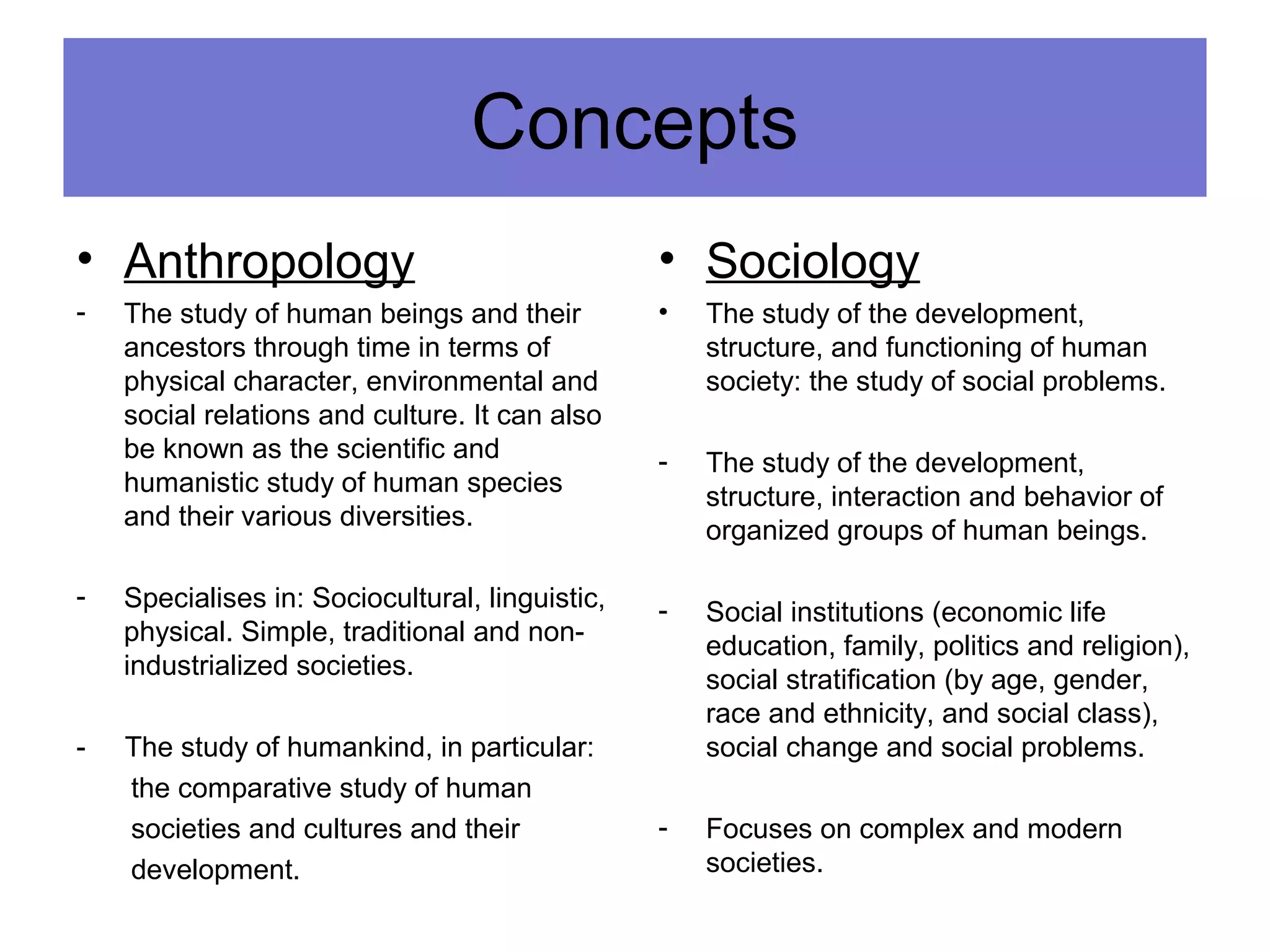 Concepts

• Anthropology

- The study of human beings and their ancestors through time in terms of physical character, environmental and social relations and culture. It can also be known as the scientific and humanistic study of human species and their various diversities.

- Specialises in: Sociocultural, linguistic, physical. Simple, traditional and non-industrialized societies.

- The study of humankind, in particular: the comparative study of human societies and cultures and their development.

• Sociology

• The study of the development, structure, and functioning of human society: the study of social problems.

- The study of the development, structure, interaction and behavior of organized groups of human beings.

- Social institutions (economic life education, family, politics and religion), social stratification (by age, gender, race and ethnicity, and social class), social change and social problems.

- Focuses on complex and modern societies.